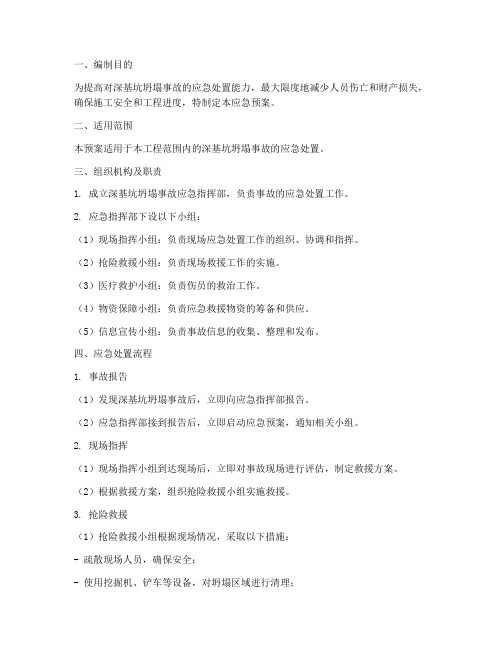 一、编制目的

为提高对深基坑坍塌事故的应急处置能力，最大限度地减少人员伤亡和财产损失，确保施工安全和工程进度，特制定本应急预案。

二、适用范围

本预案适用于本工程范围内的深基坑坍塌事故的应急处置。

三、组织机构及职责

1. 成立深基坑坍塌事故应急指挥部，负责事故的应急处置工作。

2. 应急指挥部下设以下小组：

（1）现场指挥小组：负责现场应急处置工作的组织、协调和指挥。

（2）抢险救援小组：负责现场救援工作的实施。

（3）医疗救护小组：负责伤员的救治工作。

（4）物资保障小组：负责应急救援物资的筹备和供应。

（5）信息宣传小组：负责事故信息的收集、整理和发布。

四、应急处置流程

1. 事故报告

（1）发现深基坑坍塌事故后，立即向应急指挥部报告。

（2）应急指挥部接到报告后，立即启动应急预案，通知相关小组。

2. 现场指挥

（1）现场指挥小组到达现场后，立即对事故现场进行评估，制定救援方案。

（2）根据救援方案，组织抢险救援小组实施救援。

3. 抢险救援

（1）抢险救援小组根据现场情况，采取以下措施：

- 疏散现场人员，确保安全；

- 使用挖掘机、铲车等设备，对坍塌区域进行清理；